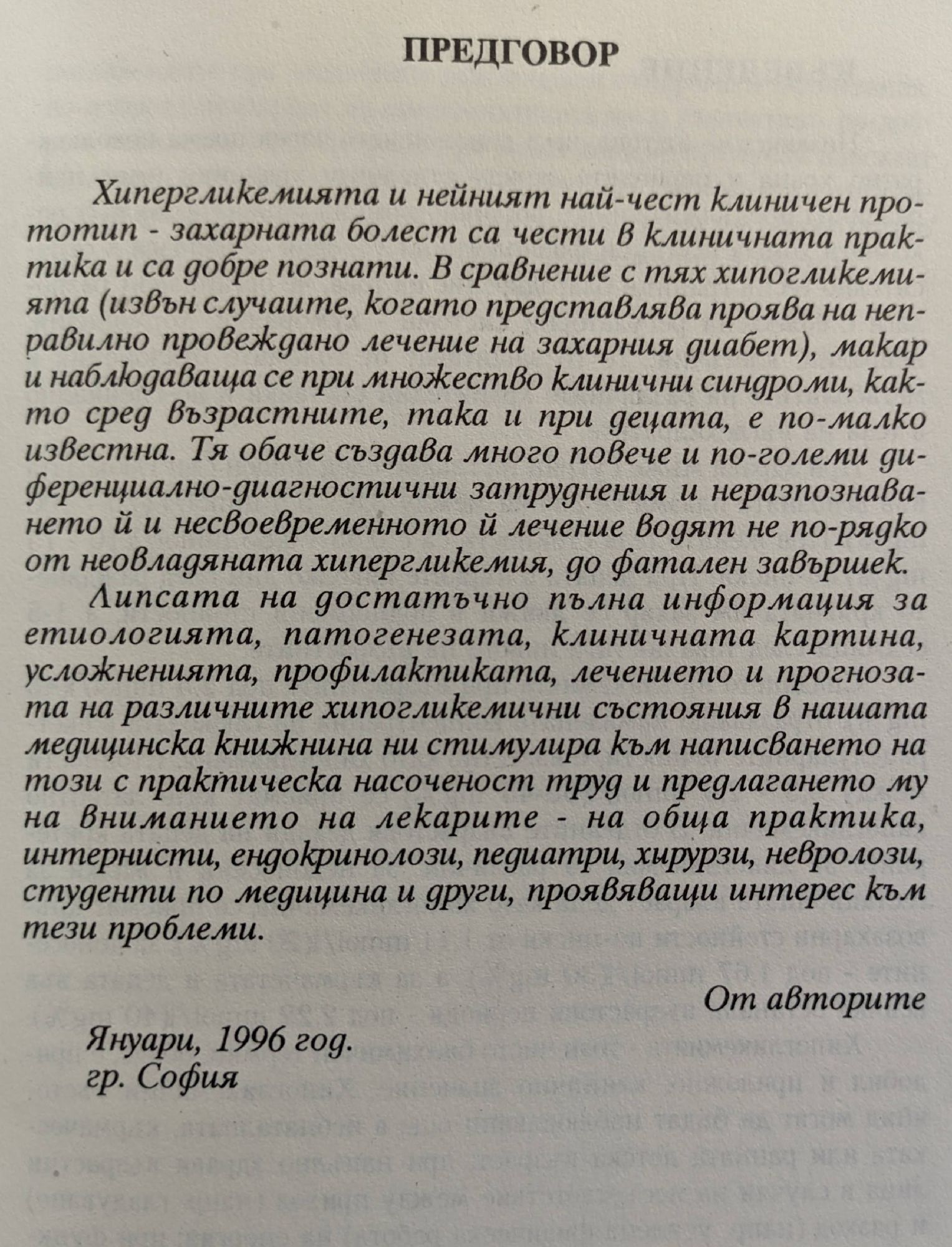 ПРЕДГОВОР

Хипергликемията и нейният най-чест клиничен прототип - захарната болест са чести в клиничната практика и са добре познати. В сравнение с тях хипогликемията (извън случаите, когато представлява проява на неправилно провеждано лечение на захарния диабет), макар и наблюдаваща се при множество клинични синдроми, както сред възрастните, така и при децата, е по-малко известна. Тя обаче създава много повече и по-големи диференциално-диагностични затруднения и неразпознаването й и несвоевременното й лечение водят не по-рядко от неовладяната хипергликемия, до фатален завършек.

Липсата на достатъчно пълна информация за етиологията, патогенезата, клиничната картина, усложненията, профилактиката, лечението и прогнозата на различните хипогликемични състояния в нашата медицинска книжнина ни стимулира към написването на този с практическа насоченост труд и предлагането му на вниманието на лекарите - на обща практика, интернисти, ендокринолози, педиатри, хирурзи, невролози, студенти по медицина и други, проявяващи интерес към тези проблеми.

От авторите

Януари, 1996 год.
гр. София